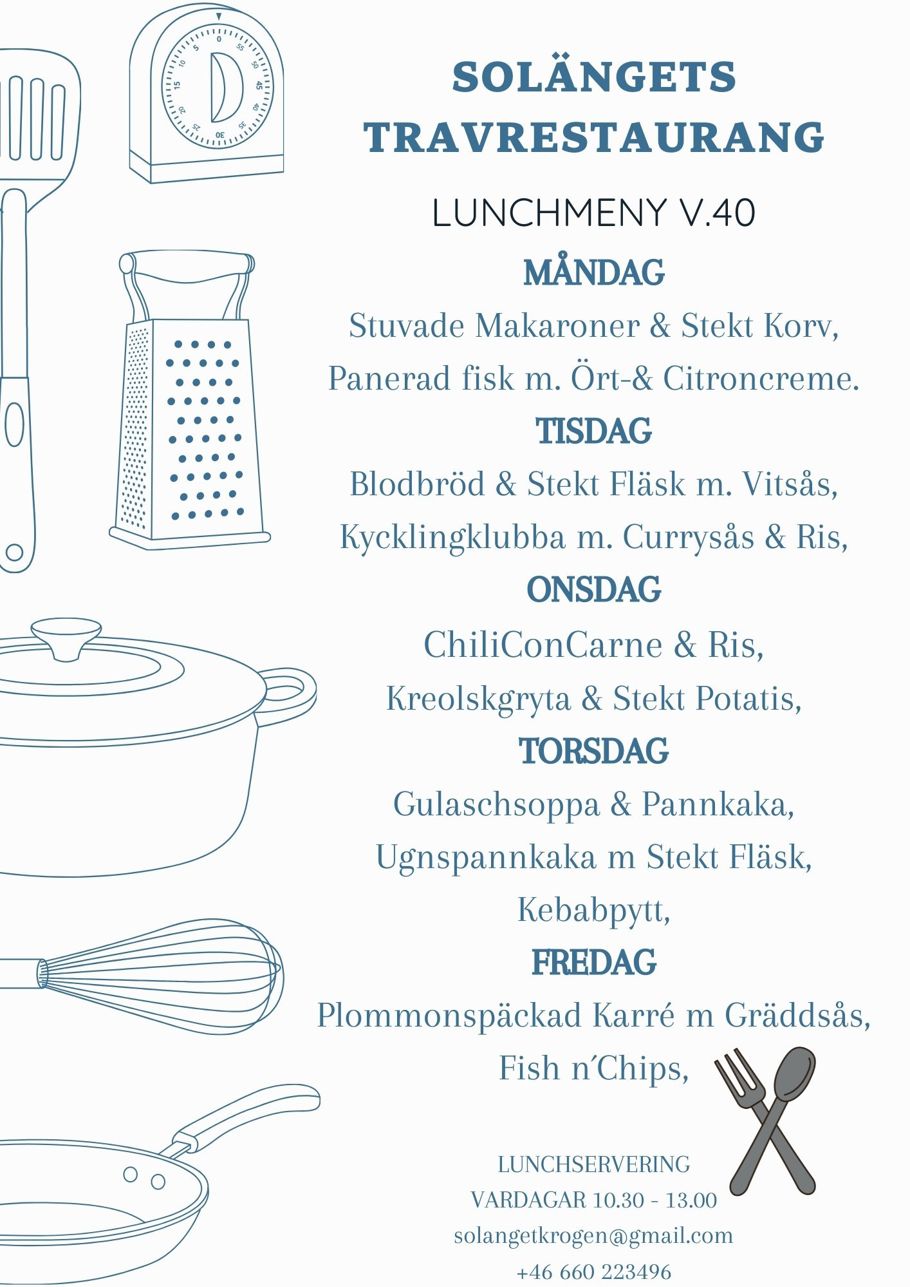 SOLÄNGETS TRAVRESTAURANG

LUNCHMENY V.40

MÅNDAG

Stuvade Makaroner & Stekt Korv,

Panerad fisk m. Ört-& Citroncreme.

TISDAG

Blodbröd & Stekt Fläsk m. Vitsås,

Kycklingklubba m. Currysås & Ris,

ONSDAG

ChiliConCarne & Ris,

Kreolskgryta & Stekt Potatis,

TORSDAG

Gulaschsoppa & Pannkaka,

Ugnspannkaka m Stekt Fläsk,

Kebabpytt,

FREDAG

Plommonspäckad Karré m Gräddsås,

Fish n´Chips,

LUNCHSERVERING

VARDAGAR 10.30 - 13.00

solangetkrogen@gmail.com

+46 660 223496